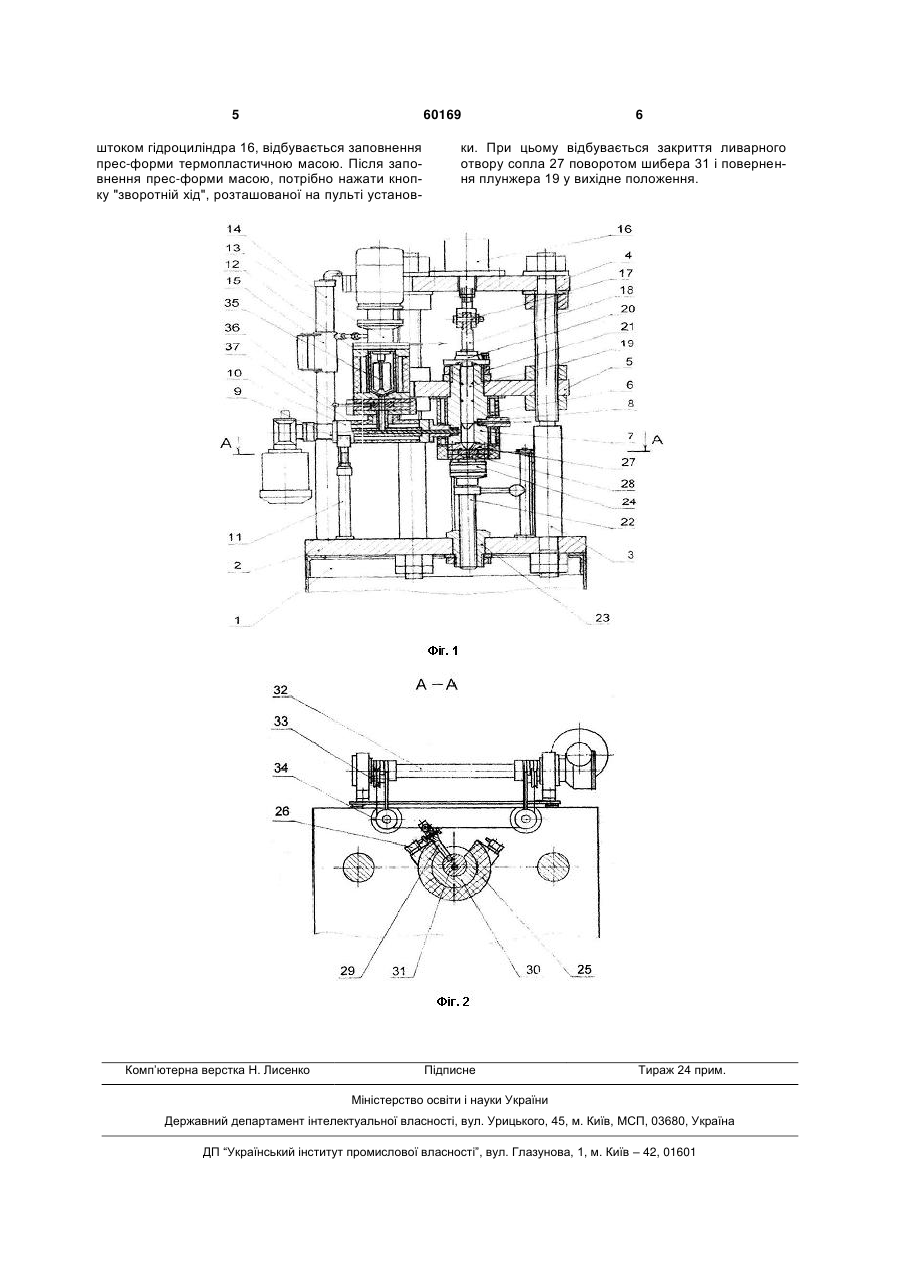 5

60169

6

штоком гідроциліндра 16, відбувається заповнення прес-форми термопластичною масою. Після заповнення прес-форми масою, потрібно нажати кнопку "зворотній хід", розташованої на пульті установки. При цьому відбувається закриття ливарного отвору сопла 27 поворотом шибера 31 і повернення плунжера 19 у вихідне положення.

14
13
12
15
35
36
37
10
9
A
11
2
1
16
4
17
18
20
21
19
5
6
8
7
A
27
28
24
22
3
23

Фіг. 1

A – A

32
33
34
26
29
31
30
25

Фіг. 2

Комп'ютерна верстка Н. Лисенко

Підписне

Тираж 24 прим.

Міністерство освіти і науки України

Державний департамент інтелектуальної власності, вул. Урицького, 45, м. Київ, МСП, 03680, Україна

ДП "Український інститут промислової власності", вул. Глазунова, 1, м. Київ – 42, 01601